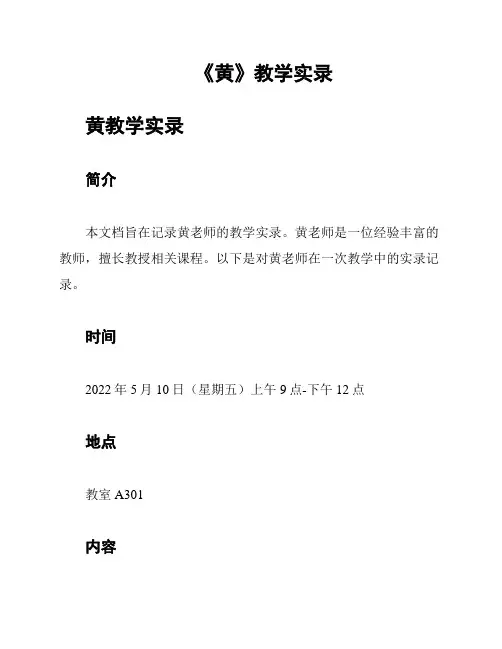 《黄》教学实录

黄教学实录

简介

本文档旨在记录黄老师的教学实录。黄老师是一位经验丰富的教师，擅长教授相关课程。以下是对黄老师在一次教学中的实录记录。

时间

2022 年 5 月 10 日（星期五）上午 9 点-下午 12 点

地点

教室 A301

内容